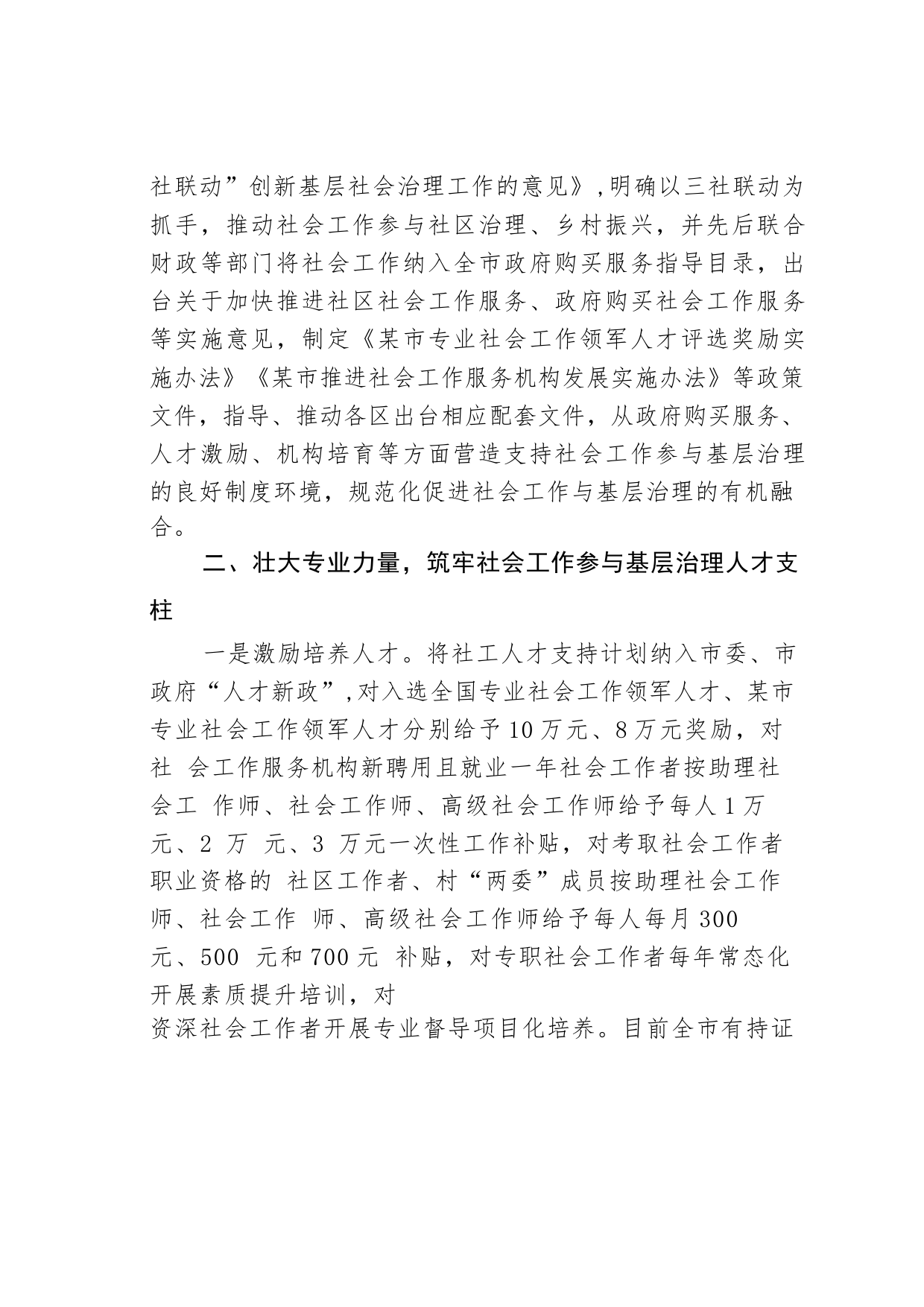 社联动”创新基层社会治理工作的意见》,明确以三社联动为抓手，推动社会工作参与社区治理、乡村振兴，并先后联合财政等部门将社会工作纳入全市政府购买服务指导目录，出台关于加快推进社区社会工作服务、政府购买社会工作服务等实施意见，制定《某市专业社会工作领军人才评选奖励实施办法》《某市推进社会工作服务机构发展实施办法》等政策文件，指导、推动各区出台相应配套文件，从政府购买服务、人才激励、机构培育等方面营造支持社会工作参与基层治理的良好制度环境，规范化促进社会工作与基层治理的有机融合。

二、壮大专业力量，筑牢社会工作参与基层治理人才支柱

一是激励培养人才。将社工人才支持计划纳入市委、市政府“人才新政”,对入选全国专业社会工作领军人才、某市专业社会工作领军人才分别给予10万元、8万元奖励，对社 会工作服务机构新聘用且就业一年社会工作者按助理社会工 作师、社会工作师、高级社会工作师给予每人1万元、2 万 元、3 万元一次性工作补贴，对考取社会工作者职业资格的 社区工作者、村“两委”成员按助理社会工作师、社会工作 师、高级社会工作师给予每人每月300元、500 元和700元 补贴，对专职社会工作者每年常态化开展素质提升培训，对

资深社会工作者开展专业督导项目化培养。目前全市有持证